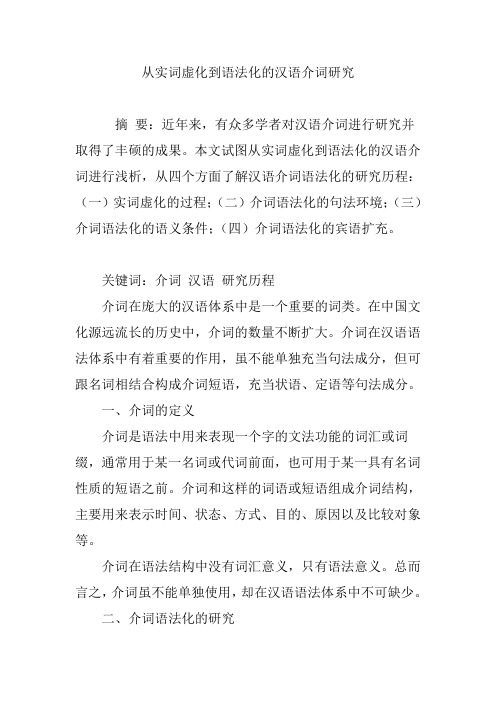 从实词虚化到语法化的汉语介词研究

摘 要：近年来，有众多学者对汉语介词进行研究并取得了丰硕的成果。本文试图从实词虚化到语法化的汉语介词进行浅析，从四个方面了解汉语介词语法化的研究历程：（一）实词虚化的过程；（二）介词语法化的句法环境；（三）介词语法化的语义条件；（四）介词语法化的宾语扩充。

关键词：介词 汉语 研究历程

介词在庞大的汉语体系中是一个重要的词类。在中国文化源远流长的历史中，介词的数量不断扩大。介词在汉语语法体系中有着重要的作用，虽不能单独充当句法成分，但可跟名词相结合构成介词短语，充当状语、定语等句法成分。

一、介词的定义

介词是语法中用来表现一个字的文法功能的词汇或词缀，通常用于某一名词或代词前面，也可用于某一具有名词性质的短语之前。介词和这样的词语或短语组成介词结构，主要用来表示时间、状态、方式、目的、原因以及比较对象等。

介词在语法结构中没有词汇意义，只有语法意义。总而言之，介词虽不能单独使用，却在汉语语法体系中不可缺少。

二、介词语法化的研究